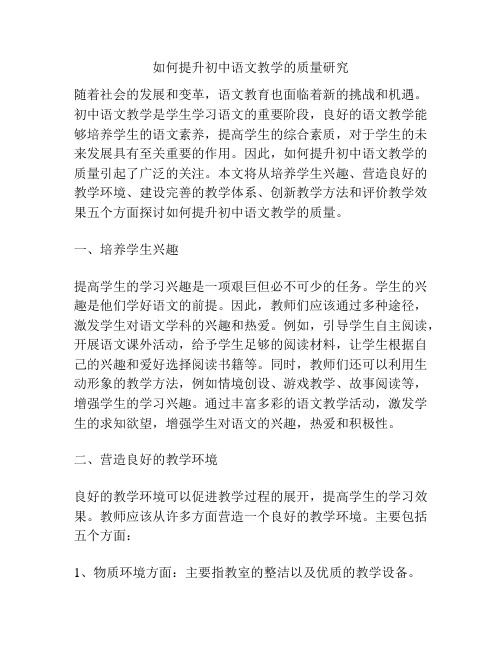 如何提升初中语文教学的质量研究

随着社会的发展和变革，语文教育也面临着新的挑战和机遇。初中语文教学是学生学习语文的重要阶段，良好的语文教学能够培养学生的语文素养，提高学生的综合素质，对于学生的未来发展具有至关重要的作用。因此，如何提升初中语文教学的质量引起了广泛的关注。本文将从培养学生兴趣、营造良好的教学环境、建设完善的教学体系、创新教学方法和评价教学效果五个方面探讨如何提升初中语文教学的质量。

一、培养学生兴趣

提高学生的学习兴趣是一项艰巨但必不可少的任务。学生的兴趣是他们学好语文的前提。因此，教师们应该通过多种途径，激发学生对语文学科的兴趣和热爱。例如，引导学生自主阅读，开展语文课外活动，给予学生足够的阅读材料，让学生根据自己的兴趣和爱好选择阅读书籍等。同时，教师们还可以利用生动形象的教学方法，例如情境创设、游戏教学、故事阅读等，增强学生的学习兴趣。通过丰富多彩的语文教学活动，激发学生的求知欲望，增强学生对语文的兴趣，热爱和积极性。

二、营造良好的教学环境

良好的教学环境可以促进教学过程的展开，提高学生的学习效果。教师应该从许多方面营造一个良好的教学环境。主要包括五个方面：

1、物质环境方面：主要指教室的整洁以及优质的教学设备。